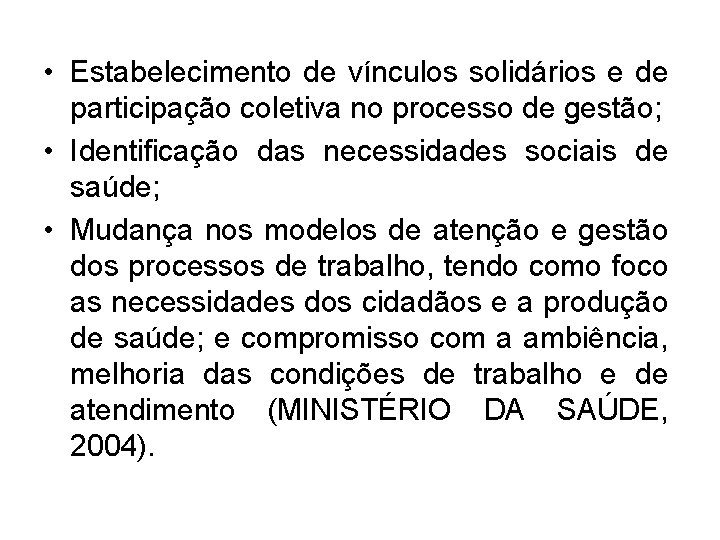 • Estabelecimento de vínculos solidários e de participação coletiva no processo de gestão;

• Identificação das necessidades sociais de saúde;

• Mudança nos modelos de atenção e gestão dos processos de trabalho, tendo como foco as necessidades dos cidadãos e a produção de saúde; e compromisso com a ambiência, melhoria das condições de trabalho e de atendimento (MINISTÉRIO DA SAÚDE, 2004).